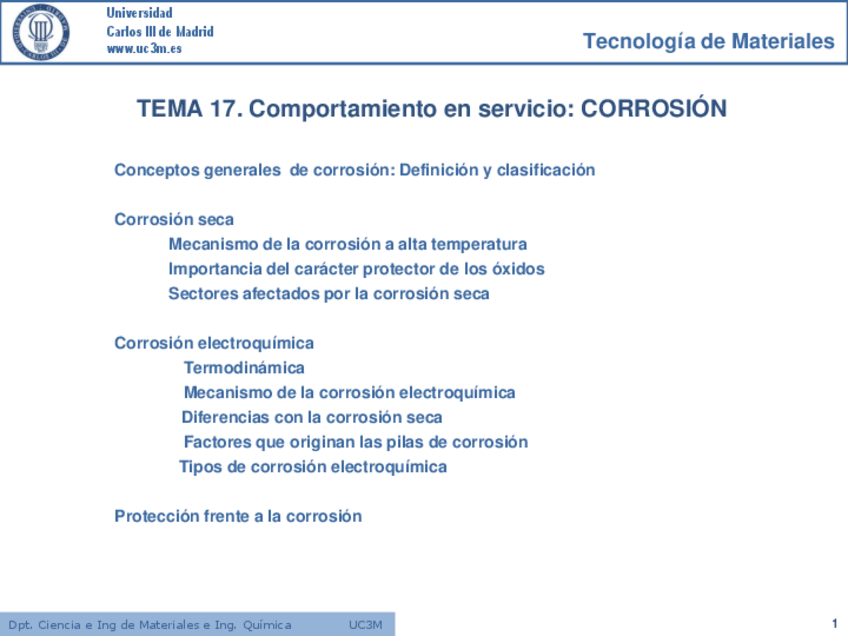 Universidad
Carlos III de Madrid
www.uc3m.es

Tecnología de Materiales

TEMA 17. Comportamiento en servicio: CORROSIÓN

Conceptos generales de corrosión: Definición y clasificación

Corrosión seca
Mecanismo de la corrosión a alta temperatura
Importancia del carácter protector de los óxidos
Sectores afectados por la corrosión seca

Corrosión electroquímica
Termodinámica
Mecanismo de la corrosión electroquímica
Diferencias con la corrosión seca
Factores que originan las pilas de corrosión
Tipos de corrosión electroquímica

Protección frente a la corrosión

Dpt. Ciencia e Ing de Materiales e Ing. Química UC3M

1